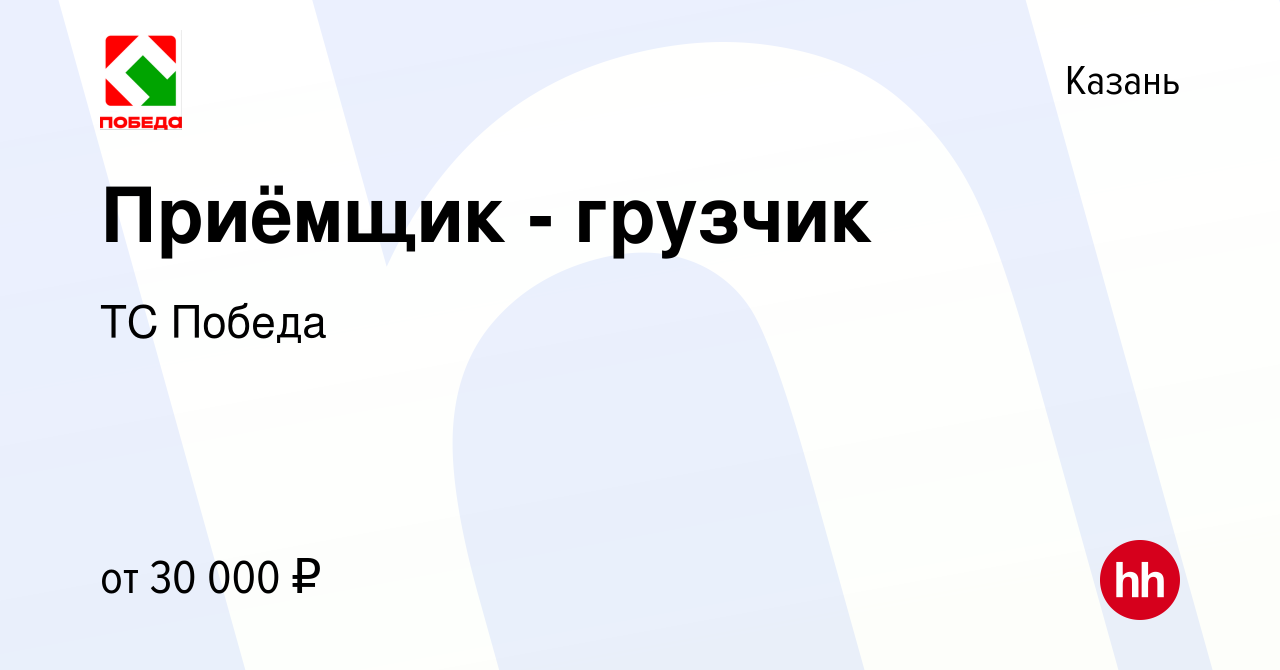 ПОБЕДА

Казань

Приёмщик - грузчик

ТС Победа

от 30 000 ₽

hh